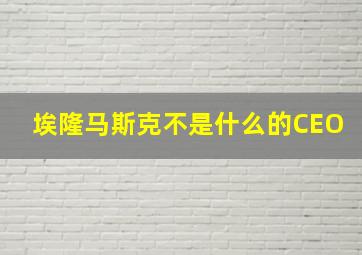 埃隆马斯克不是什么的CEO